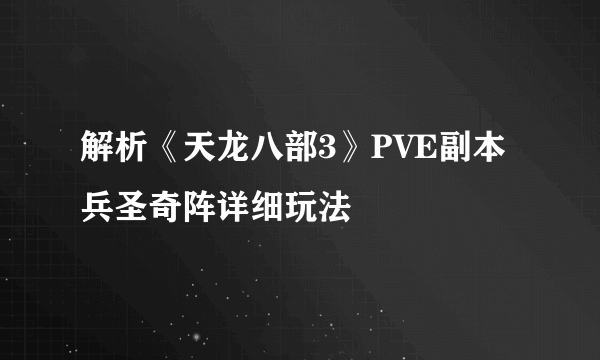 解析《天龙八部3》PVE副本兵圣奇阵详细玩法